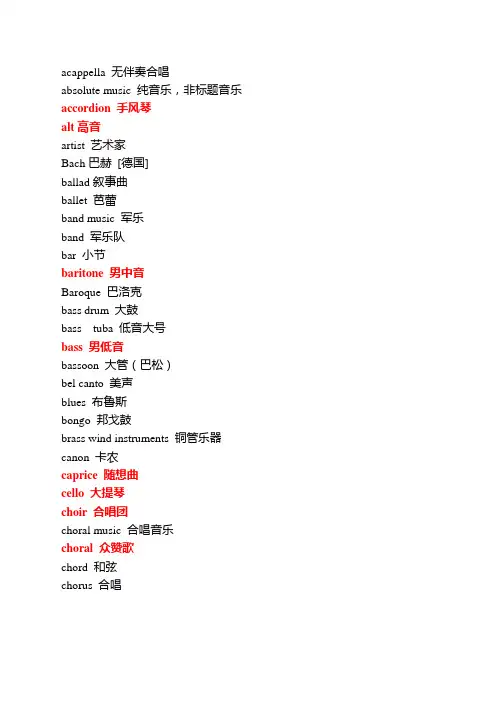 acappella 无伴奏合唱
absolute music 纯音乐，非标题音乐
accordion 手风琴
alt 高音
artist 艺术家
Bach 巴赫 [德国]
ballad 叙事曲
ballet 芭蕾
band music 军乐
band 军乐队
bar 小节
baritone 男中音
Baroque 巴洛克
bass drum 大鼓
bass tuba 低音大号
bass 男低音
bassoon 大管（巴松）
bel canto 美声
blues 布鲁斯
bongo 邦戈鼓
brass wind instruments 铜管乐器
canon 卡农
caprice 随想曲
cello 大提琴
choir 合唱团
choral music 合唱音乐
choral 众赞歌
chord 和弦
chorus 合唱